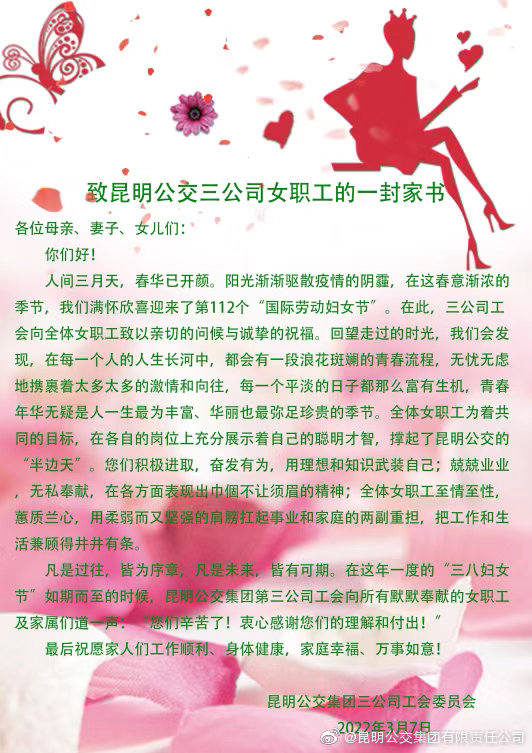 致昆明公交三公司女职工的一封家书

各位母亲、妻子、女儿们：

你们好！

人间三月天，春华已开颜。阳光渐渐驱散疫情的阴霾，在这春意渐浓的季节，我们满怀欣喜迎来了第112个“国际劳动妇女节”。在此，三公司工会向全体女职工致以亲切的问候与诚挚的祝福。回望走过的时光，我们会发现，在每一个人的人生长河中，都会有一段浪花斑斓的青春流程，无忧无虑地携裹着太多太多的激情和向往，每一个平淡的日子都那么富有生机，青春年华无疑是人一生最为丰富、华丽也最弥足珍贵的季节。全体女职工为着共同的目标，在各自的岗位上充分展示着自己的聪明才智，撑起了昆明公交的“半边天”。您们积极进取，奋发有为，用理想和知识武装自己；兢兢业业，无私奉献，在各方面表现出巾帼不让须眉的精神；全体女职工至情至性，蕙质兰心，用柔弱而又坚强的肩膀扛起事业和家庭的两副重担，把工作和生活兼顾得井井有条。

凡是过往，皆为序章，凡是未来，皆有可期。在这年一度的“三八妇女节”如期而至的时候，昆明公交集团第三公司工会向所有默默奉献的女职工及家属们道一声：“您们辛苦了！衷心感谢您们的理解和付出！”

最后祝愿家人们工作顺利、身体健康，家庭幸福、万事如意！

昆明公交集团三公司工会委员会

2022年3月7日

@昆明公交集团有限责任公司